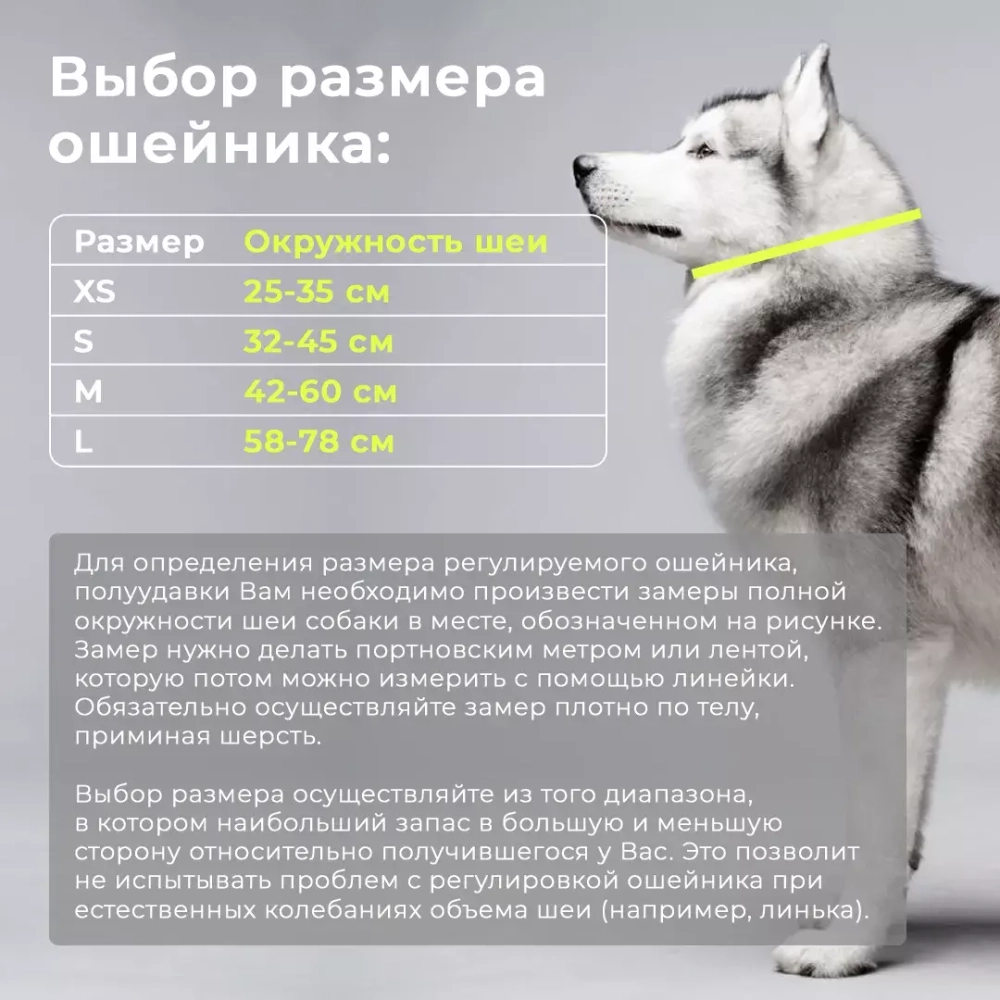 Выбор размера ошейника:

| Размер | Окружность шеи |
|---|---|
| XS | 25-35 см |
| S | 32-45 см |
| M | 42-60 см |
| L | 58-78 см |

Для определения размера регулируемого ошейника, полуудавки Вам необходимо произвести замеры полной окружности шеи собаки в месте, обозначенном на рисунке. Замер нужно делать портновским метром или лентой, которую потом можно измерить с помощью линейки. Обязательно осуществляйте замер плотно по телу, приминая шерсть.

Выбор размера осуществляйте из того диапазона, в котором наибольший запас в большую и меньшую сторону относительно получившегося у Вас. Это позволит не испытывать проблем с регулировкой ошейника при естественных колебаниях объема шеи (например, линька).